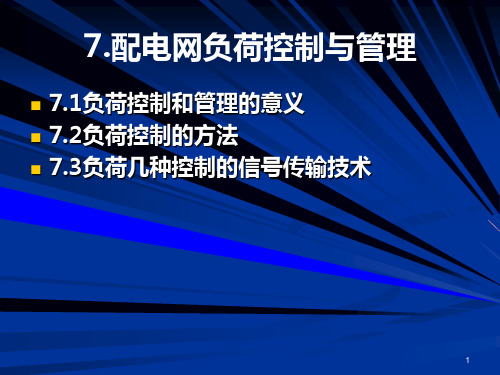 7.配电网负荷控制与管理

7.1负荷控制和管理的意义
7.2负荷控制的方法
7.3负荷几种控制的信号传输技术

1